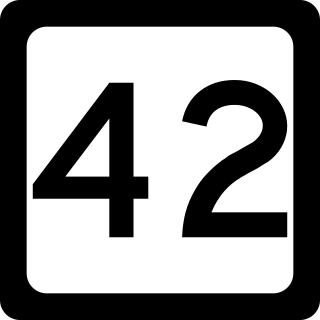 42